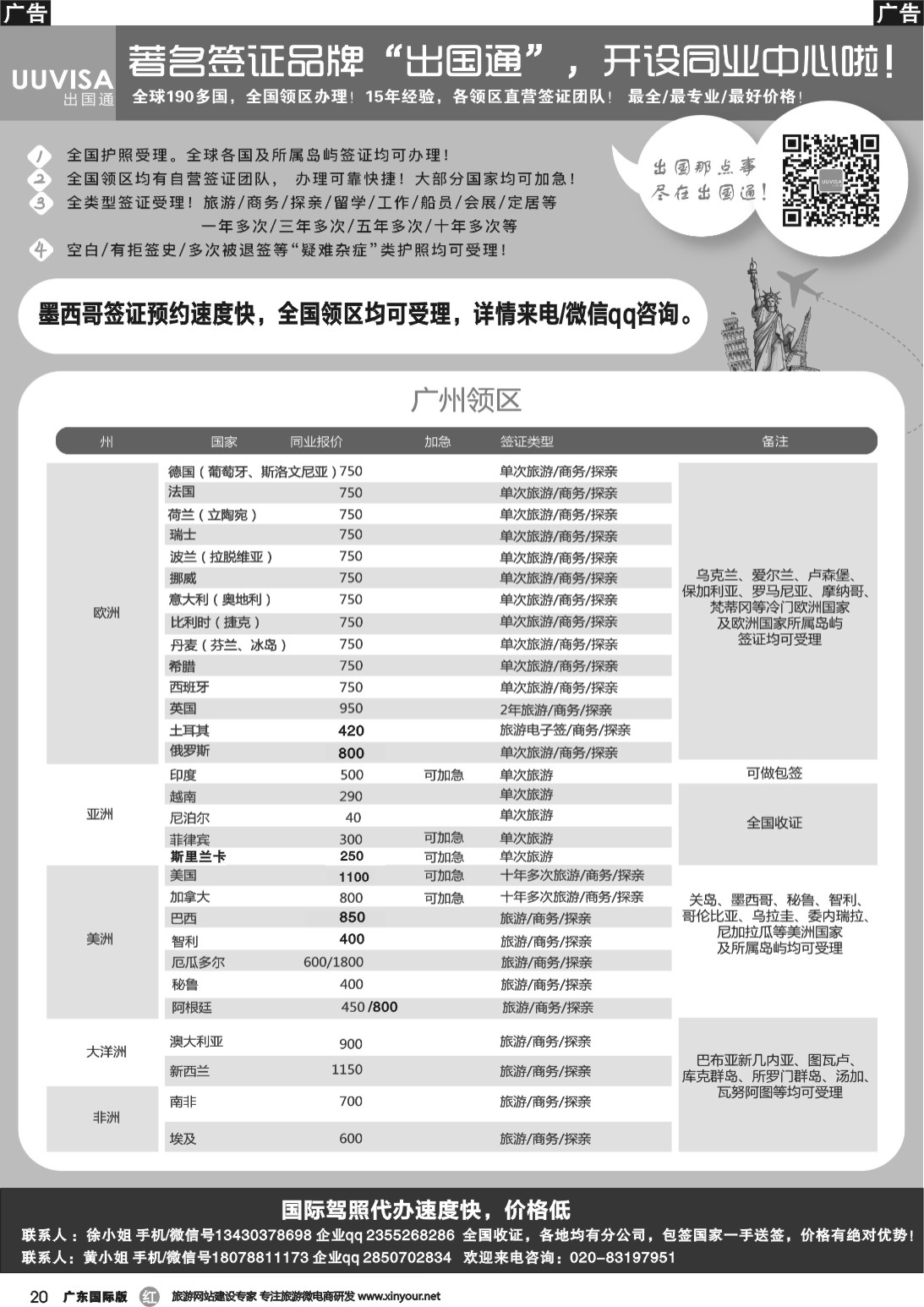 广告

广告

UUVISA 出国通

著名签证品牌“出国通”，开设同业中心啦！

全球190多国，全国领区办理！15年经验，各领区直营签证团队！ 最全/最专业/最好价格！

1 全国护照受理。全球各国及所属岛屿签证均可办理！
2 全国领区均有自营签证团队， 办理可靠快捷！大部分国家均可加急！
3 全类型签证受理！旅游/商务/探亲/留学/工作/船员/会展/定居等 一年多次/三年多次/五年多次/十年多次等
4 空白/有拒签史/多次被退签等“疑难杂症”类护照均可受理！

出国那点事 尽在出国通！

UUVISA

墨西哥签证预约速度快，全国领区均可受理，详情来电/微信qq咨询。

广州领区

| 州 | 国家 | 同业报价 | 加急 | 签证类型 | 备注 |
|---|---|---|---|---|---|
| 欧洲 | 德国（葡萄牙、斯洛文尼亚） | 750 | | 单次旅游/商务/探亲 | 乌克兰、爱尔兰、卢森堡、保加利亚、罗马尼亚、摩纳哥、梵蒂冈等冷门欧洲国家及欧洲国家所属岛屿签证均可受理 |
| | 法国 | 750 | | 单次旅游/商务/探亲 | |
| | 荷兰（立陶宛） | 750 | | 单次旅游/商务/探亲 | |
| | 瑞士 | 750 | | 单次旅游/商务/探亲 | |
| | 波兰（拉脱维亚） | 750 | | 单次旅游/商务/探亲 | |
| | 挪威 | 750 | | 单次旅游/商务/探亲 | |
| | 意大利（奥地利） | 750 | | 单次旅游/商务/探亲 | |
| | 比利时（捷克） | 750 | | 单次旅游/商务/探亲 | |
| | 丹麦（芬兰、冰岛） | 750 | | 单次旅游/商务/探亲 | |
| | 希腊 | 750 | | 单次旅游/商务/探亲 | |
| | 西班牙 | 750 | | 单次旅游/商务/探亲 | |
| | 英国 | 950 | | 2年旅游/商务/探亲 | |
| | 土耳其 | 420 | | 旅游电子签/商务/探亲 | |
| | 俄罗斯 | 800 | | 单次旅游/商务/探亲 | |
| 亚洲 | 印度 | 500 | 可加急 | 单次旅游 | 可做包签 |
| | 越南 | 290 | | 单次旅游 | 全国收证 |
| | 尼泊尔 | 40 | | 单次旅游 | |
| | 菲律宾 | 300 | 可加急 | 单次旅游 | |
| | 斯里兰卡 | 250 | 可加急 | 单次旅游 | |
| 美洲 | 美国 | 1100 | 可加急 | 十年多次旅游/商务/探亲 | 关岛、墨西哥、秘鲁、智利、哥伦比亚、乌拉圭、委内瑞拉、尼加拉瓜等美洲国家及所属岛屿均可受理 |
| | 加拿大 | 800 | 可加急 | 十年多次旅游/商务/探亲 | |
| | 巴西 | 850 | | 旅游/商务/探亲 | |
| | 智利 | 400 | | 旅游/商务/探亲 | |
| | 厄瓜多尔 | 600/1800 | | 旅游/商务/探亲 | |
| | 秘鲁 | 400 | | 旅游/商务/探亲 | |
| | 阿根廷 | 450/800 | | 旅游/商务/探亲 | |
| 大洋洲 | 澳大利亚 | 900 | | 旅游/商务/探亲 | 巴布亚新几内亚、图瓦卢、库克群岛、所罗门群岛、汤加、瓦努阿图等均可受理 |
| | 新西兰 | 1150 | | 旅游/商务/探亲 | |
| 非洲 | 南非 | 700 | | 旅游/商务/探亲 | |
| | 埃及 | 600 | | 旅游/商务/探亲 | |

国际驾照代办速度快，价格低

联系人：徐小姐 手机/微信号13430378698 企业qq 2355268286 全国收证，各地均有分公司，包签国家一手送签，价格有绝对优势！
联系人：黄小姐 手机/微信号18078811173 企业qq 2850702834 欢迎来电咨询：020-83197951

20 广东国际版 红 旅游网站建设专家 专注旅游微电商研发 www.xinyour.net